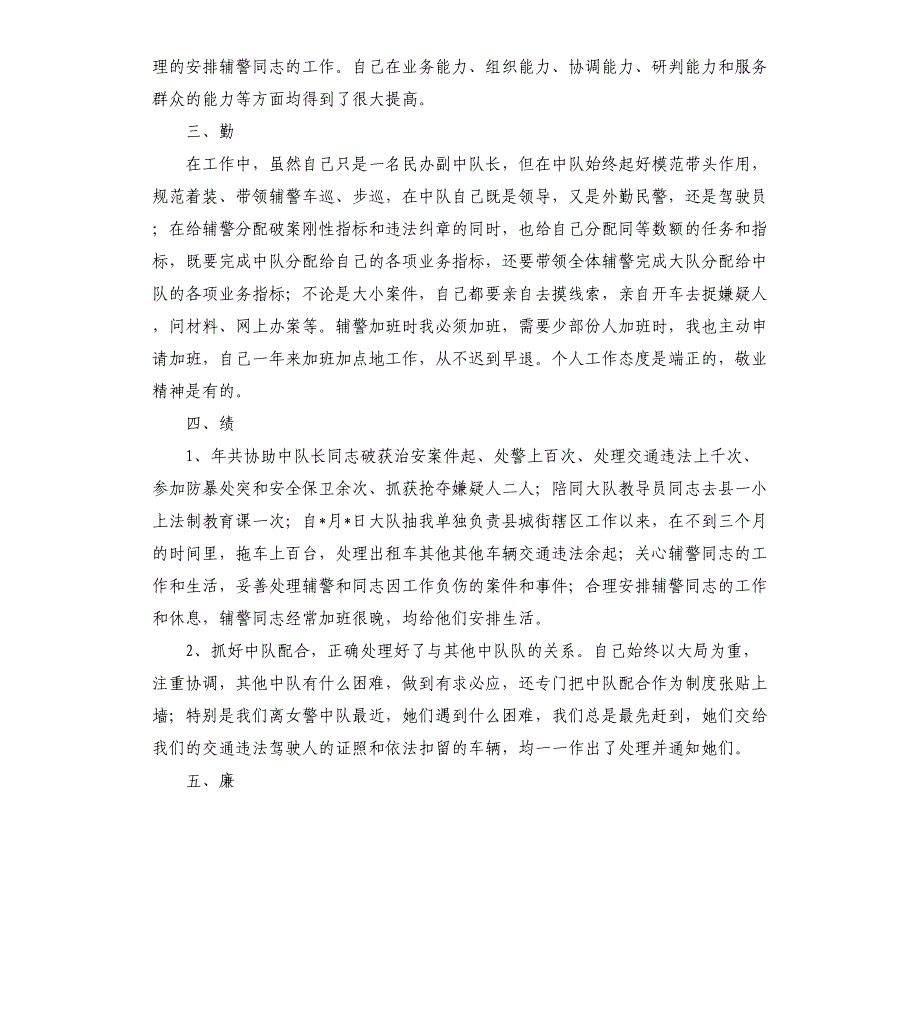 理的安排辅警同志的工作。自己在业务能力、组织能力、协调能力、研判能力和服务群众的能力等方面均得到了很大提高。

三、勤

在工作中，虽然自己只是一名民办副中队长，但在中队始终起好模范带头作用，规范着装、带领辅警车巡、步巡，在中队自己既是领导，又是外勤民警，还是驾驶员；在给辅警分配破案刚性指标和违法纠章的同时，也给自己分配同等数额的任务和指标，既要完成中队分配给自己的各项业务指标，还要带领全体辅警完成大队分配给中队的各项业务指标；不论是大小案件，自己都要亲自去摸线索，亲自开车去捉嫌疑人，问材料、网上办案等。辅警加班时我必须加班，需要少部份人加班时，我也主动申请加班，自己一年来加班加点地工作，从不迟到早退。个人工作态度是端正的，敬业精神是有的。

四、绩

1、年共协助中队长同志破获治安案件起、处警上百次、处理交通违法上千次、参加防暴处突和安全保卫余次、抓获抢夺嫌疑人二人；陪同大队教导员同志去县一小上法制教育课一次；自*月*日大队抽我单独负责县城街辖区工作以来，在不到三个月的时间里，拖车上百台，处理出租车其他其他车辆交通违法余起；关心辅警同志的工作和生活，妥善处理辅警和同志因工作负伤的案件和事件；合理安排辅警同志的工作和休息，辅警同志经常加班很晚，均给他们安排生活。

2、抓好中队配合，正确处理好了与其他中队队的关系。自己始终以大局为重，注重协调，其他中队有什么困难，做到有求必应，还专门把中队配合作为制度张贴上墙；特别是我们离女警中队最近，她们遇到什么困难，我们总是最先赶到，她们交给我们的交通违法驾驶人的证照和依法扣留的车辆，均一一作出了处理并通知她们。

五、廉